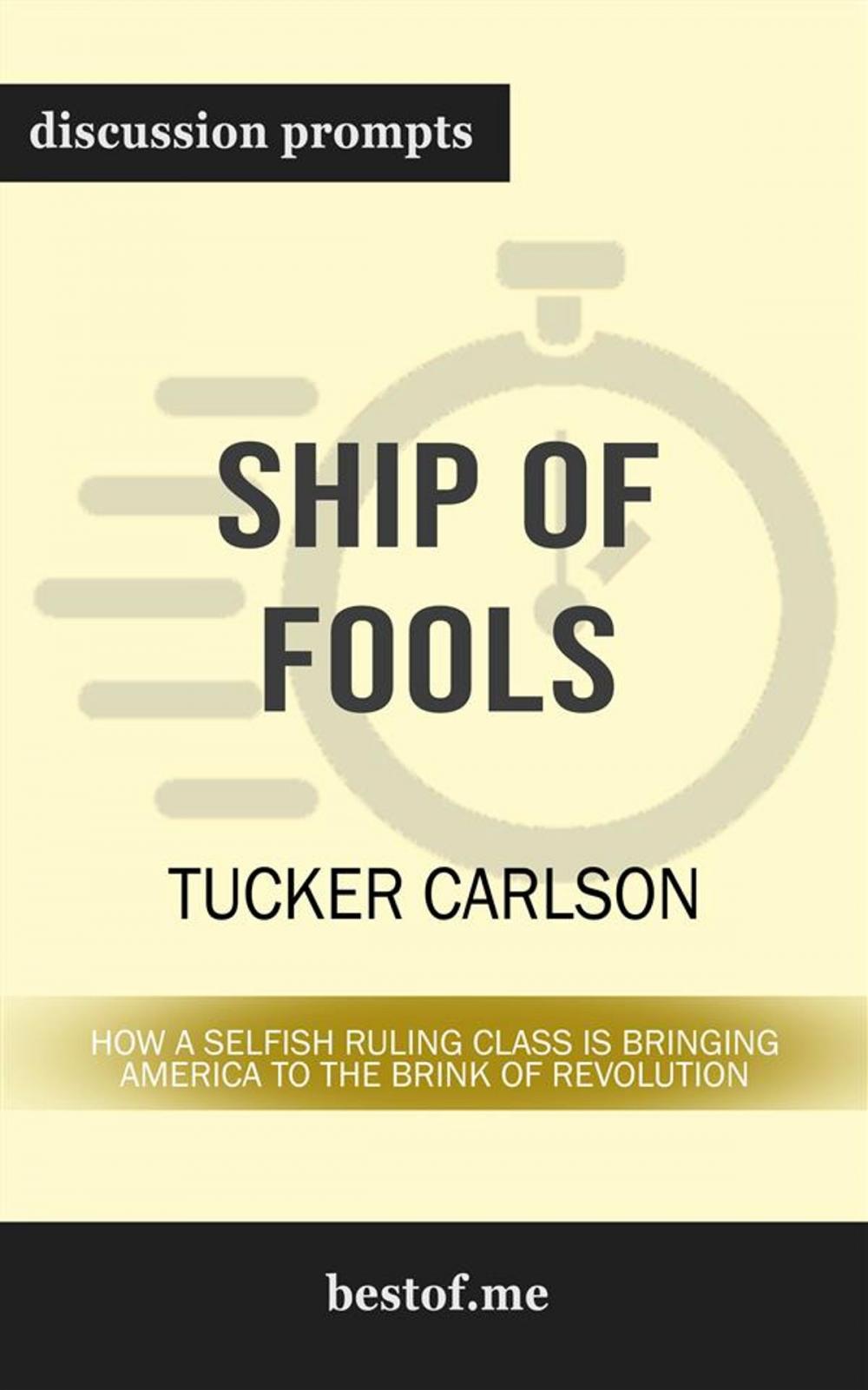 discussion prompts

SHIP OF FOOLS

TUCKER CARLSON

HOW A SELFISH RULING CLASS IS BRINGING AMERICA TO THE BRINK OF REVOLUTION

bestof.me